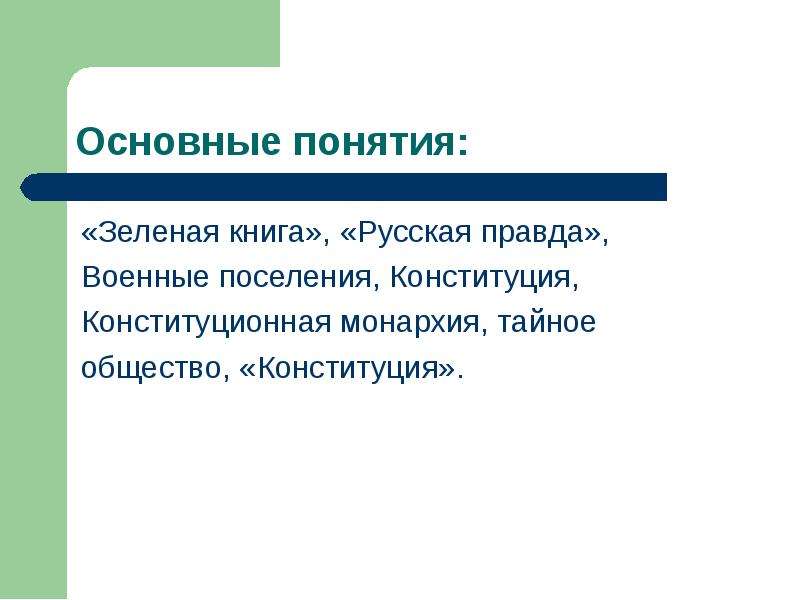 Основные понятия:

«Зеленая книга», «Русская правда», Военные поселения, Конституция, Конституционная монархия, тайное общество, «Конституция».